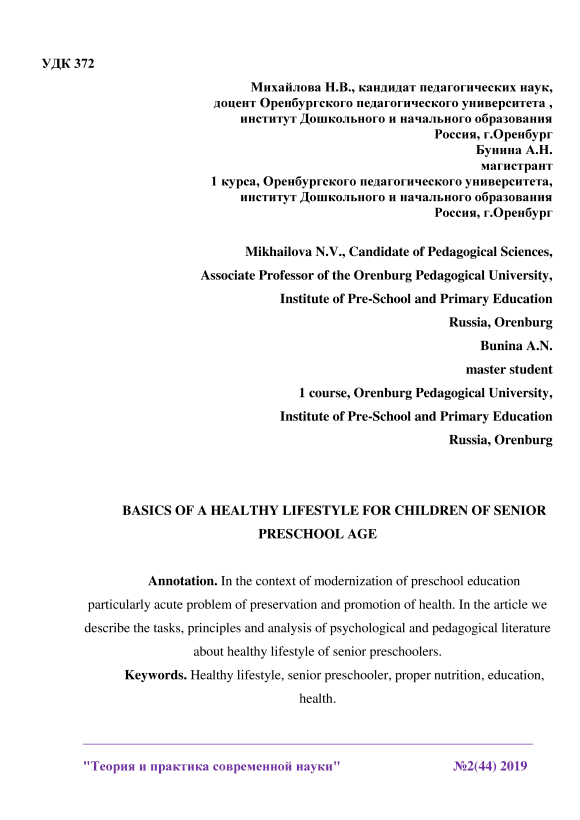 УДК 372

Михайлова Н.В., кандидат педагогических наук, доцент Оренбургского педагогического университета , институт Дошкольного и начального образования Россия, г.Оренбург
Бунина А.Н.
магистрант
1 курса, Оренбургского педагогического университета, институт Дошкольного и начального образования Россия, г.Оренбург

Mikhailova N.V., Candidate of Pedagogical Sciences, Associate Professor of the Orenburg Pedagogical University, Institute of Pre-School and Primary Education
Russia, Orenburg
Bunina A.N.
master student
1 course, Orenburg Pedagogical University, Institute of Pre-School and Primary Education
Russia, Orenburg

BASICS OF A HEALTHY LIFESTYLE FOR CHILDREN OF SENIOR PRESCHOOL AGE

Annotation. In the context of modernization of preschool education particularly acute problem of preservation and promotion of health. In the article we describe the tasks, principles and analysis of psychological and pedagogical literature about healthy lifestyle of senior preschoolers.

Keywords. Healthy lifestyle, senior preschooler, proper nutrition, education, health.

"Теория и практика современной науки" №2(44) 2019